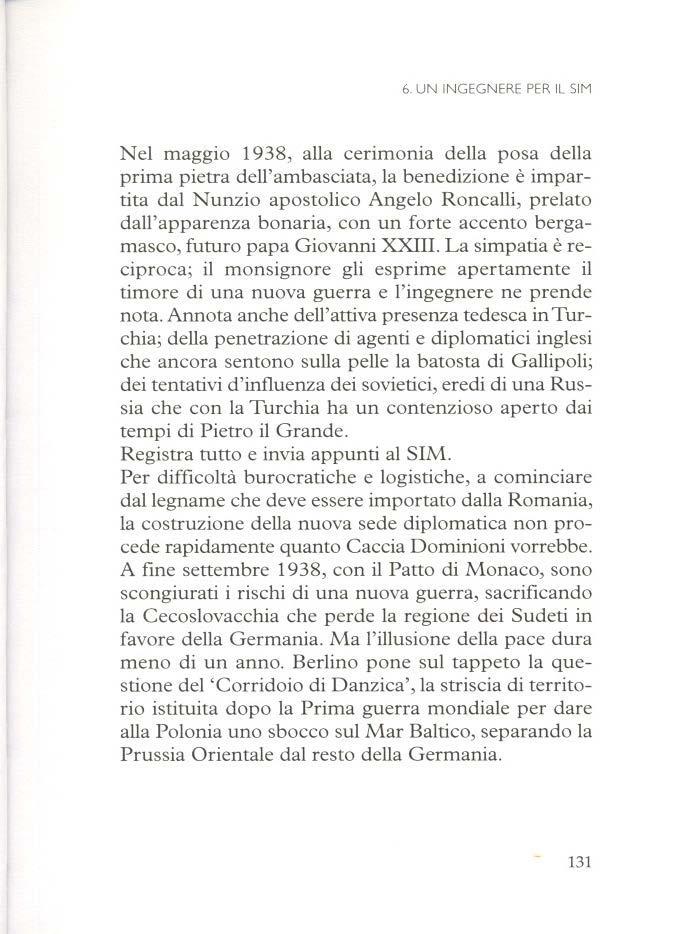 6. UN INGEGNERE PER IL SIM

Nel maggio 1938, alla cerimonia della posa della prima pietra dell'ambasciata, la benedizione è impartita dal Nunzio apostolico Angelo Roncalli, prelato dall'apparenza bonaria, con un forte accento bergamasco, futuro papa Giovanni XXIII. La simpatia è reciproca; il monsignore gli esprime apertamente il timore di una nuova guerra e l'ingegnere ne prende nota. Annota anche dell'attiva presenza tedesca in Turchia; della penetrazione di agenti e diplomatici inglesi che ancora sentono sulla pelle la batosta di Gallipoli; dei tentativi d'influenza dei sovietici, eredi di una Russia che con la Turchia ha un contenzioso aperto dai tempi di Pietro il Grande.
Registra tutto e invia appunti al SIM.
Per difficoltà burocratiche e logistiche, a cominciare dal legname che deve essere importato dalla Romania, la costruzione della nuova sede diplomatica non procede rapidamente quanto Caccia Dominioni vorrebbe. A fine settembre 1938, con il Patto di Monaco, sono scongiurati i rischi di una nuova guerra, sacrificando la Cecoslovacchia che perde la regione dei Sudeti in favore della Germania. Ma l'illusione della pace dura meno di un anno. Berlino pone sul tappeto la questione del 'Corridoio di Danzica', la striscia di territorio istituita dopo la Prima guerra mondiale per dare alla Polonia uno sbocco sul Mar Baltico, separando la Prussia Orientale dal resto della Germania.

131